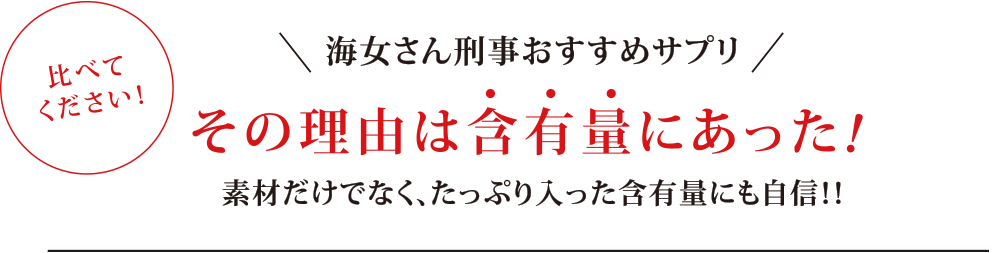 比べてください！

＼ 海女さん刑事おすすめサプリ ／

その理由は含有量にあった！

素材だけでなく、たっぷり入った含有量にも自信!!